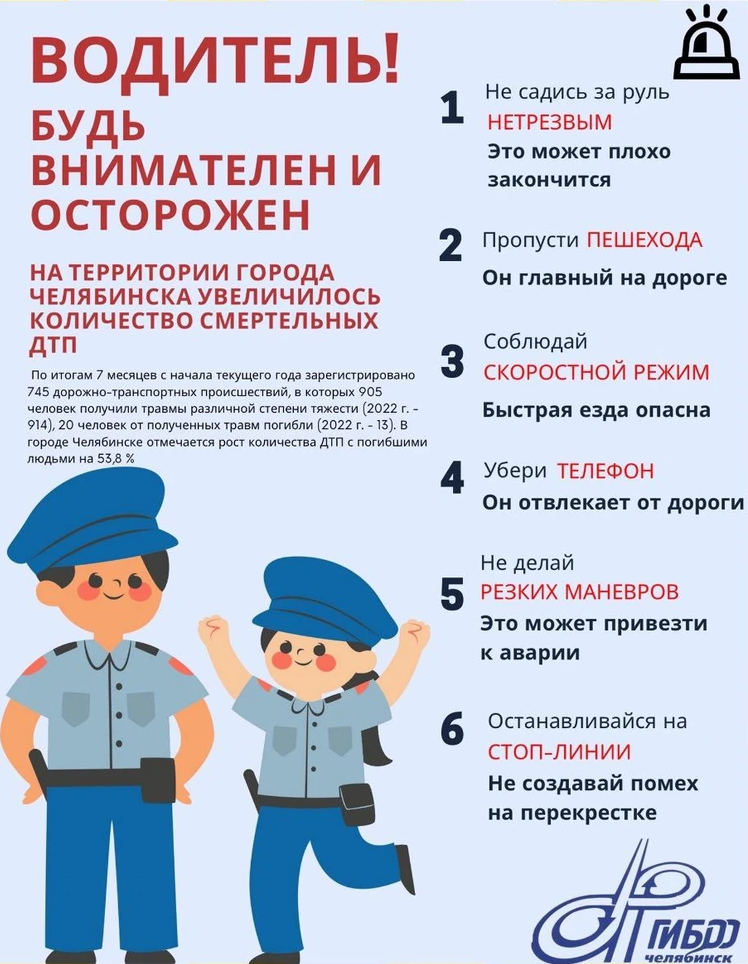 ВОДИТЕЛЬ!
БУДЬ ВНИМАТЕЛЕН И ОСТОРОЖЕН

НА ТЕРРИТОРИИ ГОРОДА ЧЕЛЯБИНСКА УВЕЛИЧИЛОСЬ КОЛИЧЕСТВО СМЕРТЕЛЬНЫХ ДТП

По итогам 7 месяцев с начала текущего года зарегистрировано 745 дорожно-транспортных происшествий, в которых 905 человек получили травмы различной степени тяжести (2022 г. - 914), 20 человек от полученных травм погибли (2022 г. - 13). В городе Челябинске отмечается рост количества ДТП с погибшими людьми на 53,8 %

1 Не садись за руль НЕТРЕЗВЫМ
Это может плохо закончится

2 Пропусти ПЕШЕХОДА
Он главный на дороге

3 Соблюдай СКОРОСТНОЙ РЕЖИМ
Быстрая езда опасна

4 Убери ТЕЛЕФОН
Он отвлекает от дороги

5 Не делай РЕЗКИХ МАНЕВРОВ
Это может привезти к аварии

6 Останавливайся на СТОП-ЛИНИИ
Не создавай помех на перекрестке

ГИБДД
Челябинск